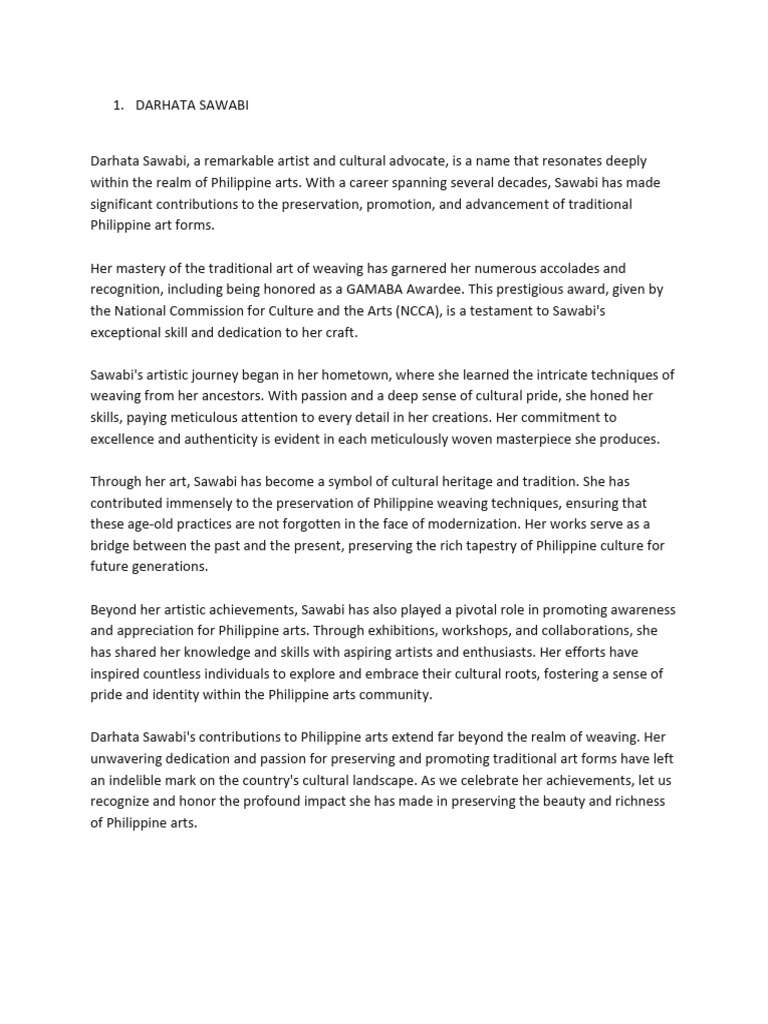 1. DARHATA SAWABI

Darhata Sawabi, a remarkable artist and cultural advocate, is a name that resonates deeply within the realm of Philippine arts. With a career spanning several decades, Sawabi has made significant contributions to the preservation, promotion, and advancement of traditional Philippine art forms.

Her mastery of the traditional art of weaving has garnered her numerous accolades and recognition, including being honored as a GAMABA Awardee. This prestigious award, given by the National Commission for Culture and the Arts (NCCA), is a testament to Sawabi's exceptional skill and dedication to her craft.

Sawabi's artistic journey began in her hometown, where she learned the intricate techniques of weaving from her ancestors. With passion and a deep sense of cultural pride, she honed her skills, paying meticulous attention to every detail in her creations. Her commitment to excellence and authenticity is evident in each meticulously woven masterpiece she produces.

Through her art, Sawabi has become a symbol of cultural heritage and tradition. She has contributed immensely to the preservation of Philippine weaving techniques, ensuring that these age-old practices are not forgotten in the face of modernization. Her works serve as a bridge between the past and the present, preserving the rich tapestry of Philippine culture for future generations.

Beyond her artistic achievements, Sawabi has also played a pivotal role in promoting awareness and appreciation for Philippine arts. Through exhibitions, workshops, and collaborations, she has shared her knowledge and skills with aspiring artists and enthusiasts. Her efforts have inspired countless individuals to explore and embrace their cultural roots, fostering a sense of pride and identity within the Philippine arts community.

Darhata Sawabi's contributions to Philippine arts extend far beyond the realm of weaving. Her unwavering dedication and passion for preserving and promoting traditional art forms have left an indelible mark on the country's cultural landscape. As we celebrate her achievements, let us recognize and honor the profound impact she has made in preserving the beauty and richness of Philippine arts.